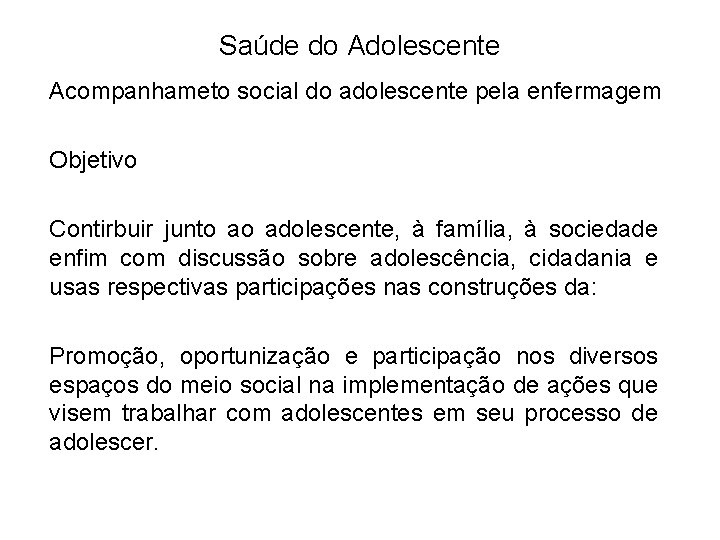 Saúde do Adolescente

Acompanhameto social do adolescente pela enfermagem

Objetivo

Contirbuir junto ao adolescente, à família, à sociedade enfim com discussão sobre adolescência, cidadania e usas respectivas participações nas construções da:

Promoção, oportunização e participação nos diversos espaços do meio social na implementação de ações que visem trabalhar com adolescentes em seu processo de adolescer.